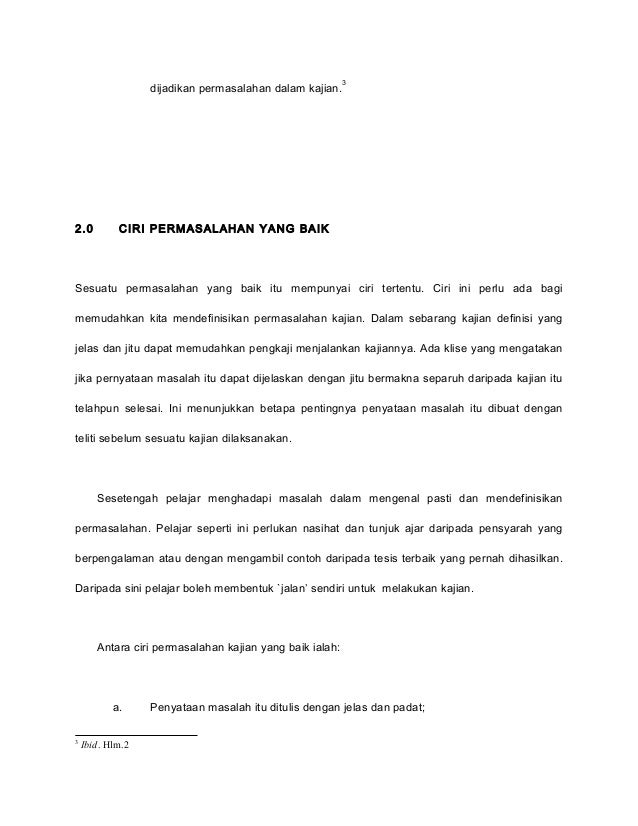 dijadikan permasalahan dalam kajian.$^3$

2.0 CIRI PERMASALAHAN YANG BAIK

Sesuatu permasalahan yang baik itu mempunyai ciri tertentu. Ciri ini perlu ada bagi memudahkan kita mendefinisikan permasalahan kajian. Dalam sebarang kajian definisi yang jelas dan jitu dapat memudahkan pengkaji menjalankan kajiannya. Ada klise yang mengatakan jika pernyataan masalah itu dapat dijelaskan dengan jitu bermakna separuh daripada kajian itu telahpun selesai. Ini menunjukkan betapa pentingnya penyataan masalah itu dibuat dengan teliti sebelum sesuatu kajian dilaksanakan.

Sesetengah pelajar menghadapi masalah dalam mengenal pasti dan mendefinisikan permasalahan. Pelajar seperti ini perlukan nasihat dan tunjuk ajar daripada pensyarah yang berpengalaman atau dengan mengambil contoh daripada tesis terbaik yang pernah dihasilkan. Daripada sini pelajar boleh membentuk `jalan' sendiri untuk melakukan kajian.

Antara ciri permasalahan kajian yang baik ialah:

a. Penyataan masalah itu ditulis dengan jelas dan padat;

$^3$ Ibid. Hlm.2